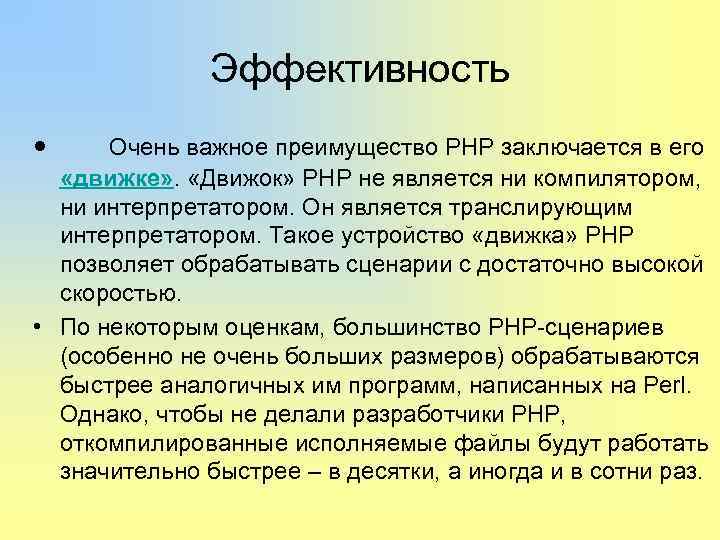 Эффективность

• Очень важное преимущество PHP заключается в его «движке». «Движок» PHP не является ни компилятором, ни интерпретатором. Он является транслирующим интерпретатором. Такое устройство «движка» PHP позволяет обрабатывать сценарии с достаточно высокой скоростью.

• По некоторым оценкам, большинство PHP-сценариев (особенно не очень больших размеров) обрабатываются быстрее аналогичных им программ, написанных на Perl. Однако, чтобы не делали разработчики PHP, откомпилированные исполняемые файлы будут работать значительно быстрее – в десятки, а иногда и в сотни раз.